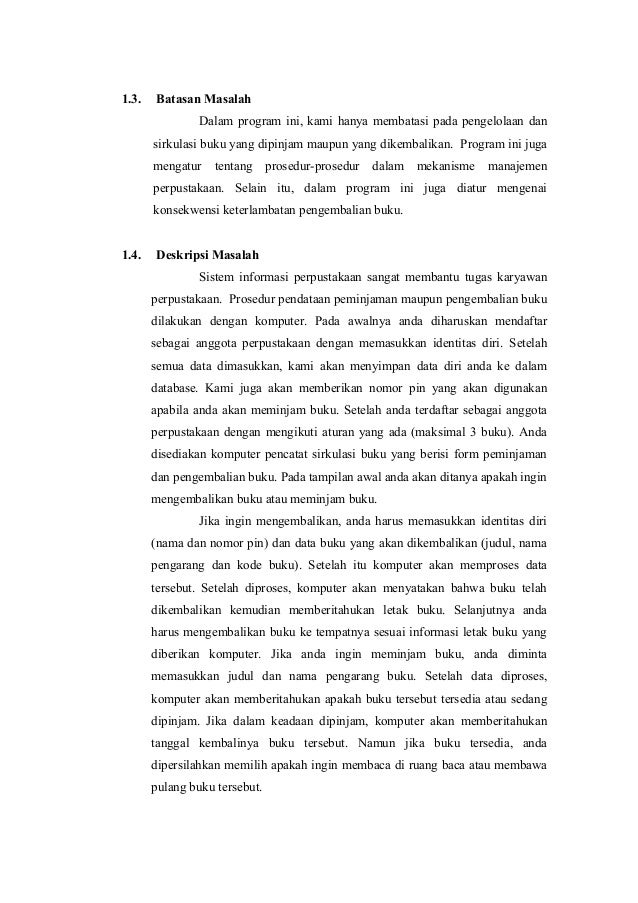 1.3. Batasan Masalah

Dalam program ini, kami hanya membatasi pada pengelolaan dan sirkulasi buku yang dipinjam maupun yang dikembalikan. Program ini juga mengatur tentang prosedur-prosedur dalam mekanisme manajemen perpustakaan. Selain itu, dalam program ini juga diatur mengenai konsekwensi keterlambatan pengembalian buku.

1.4. Deskripsi Masalah

Sistem informasi perpustakaan sangat membantu tugas karyawan perpustakaan. Prosedur pendataan peminjaman maupun pengembalian buku dilakukan dengan komputer. Pada awalnya anda diharuskan mendaftar sebagai anggota perpustakaan dengan memasukkan identitas diri. Setelah semua data dimasukkan, kami akan menyimpan data diri anda ke dalam database. Kami juga akan memberikan nomor pin yang akan digunakan apabila anda akan meminjam buku. Setelah anda terdaftar sebagai anggota perpustakaan dengan mengikuti aturan yang ada (maksimal 3 buku). Anda disediakan komputer pencatat sirkulasi buku yang berisi form peminjaman dan pengembalian buku. Pada tampilan awal anda akan ditanya apakah ingin mengembalikan buku atau meminjam buku.

Jika ingin mengembalikan, anda harus memasukkan identitas diri (nama dan nomor pin) dan data buku yang akan dikembalikan (judul, nama pengarang dan kode buku). Setelah itu komputer akan memproses data tersebut. Setelah diproses, komputer akan menyatakan bahwa buku telah dikembalikan kemudian memberitahukan letak buku. Selanjutnya anda harus mengembalikan buku ke tempatnya sesuai informasi letak buku yang diberikan komputer. Jika anda ingin meminjam buku, anda diminta memasukkan judul dan nama pengarang buku. Setelah data diproses, komputer akan memberitahukan apakah buku tersebut tersedia atau sedang dipinjam. Jika dalam keadaan dipinjam, komputer akan memberitahukan tanggal kembalinya buku tersebut. Namun jika buku tersedia, anda dipersilahkan memilih apakah ingin membaca di ruang baca atau membawa pulang buku tersebut.